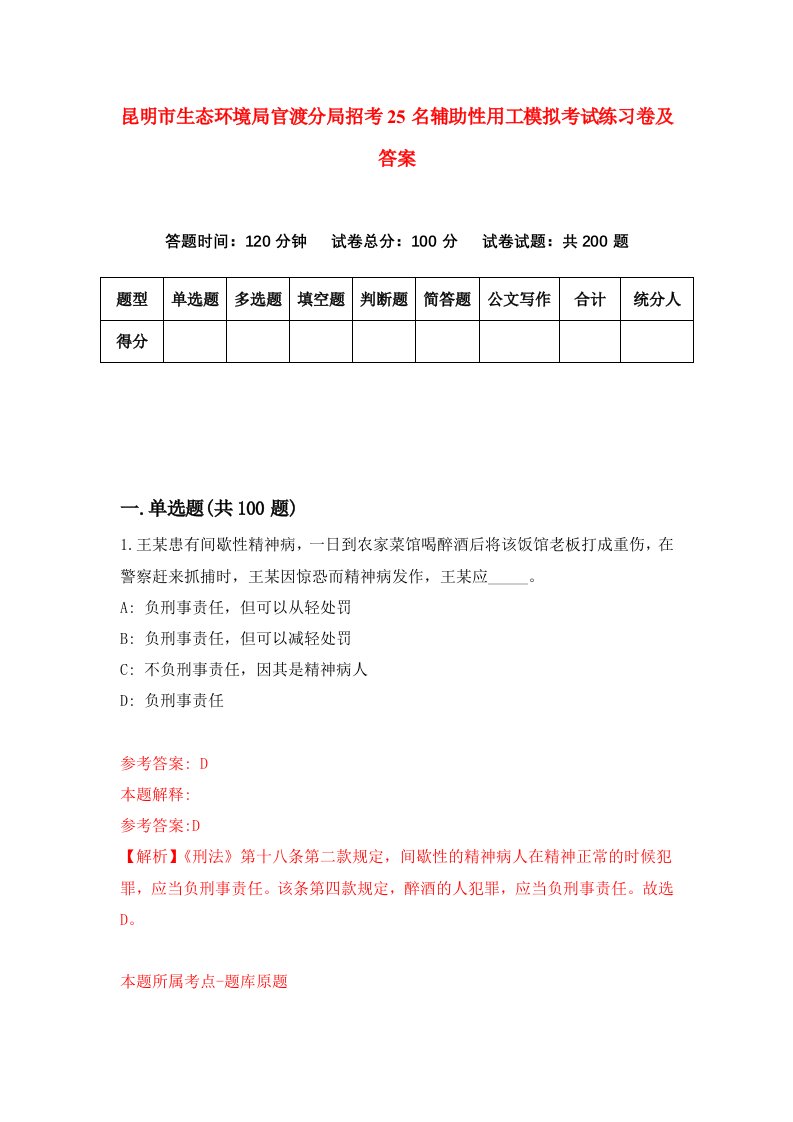 昆明市生态环境局官渡分局招考25名辅助性用工模拟考试练习卷及答案

答题时间：120分钟　试卷总分：100分　试卷试题：共200题

| 题型 | 单选题 | 多选题 | 填空题 | 判断题 | 简答题 | 公文写作 | 合计 | 统分人 |
|---|---|---|---|---|---|---|---|---|
| 得分 | | | | | | | | |

一.单选题(共100题)

1.王某患有间歇性精神病，一日到农家菜馆喝醉酒后将该饭馆老板打成重伤，在警察赶来抓捕时，王某因惊恐而精神病发作，王某应_____。

A: 负刑事责任，但可以从轻处罚

B: 负刑事责任，但可以减轻处罚

C: 不负刑事责任，因其是精神病人

D: 负刑事责任

参考答案: D

本题解释:

参考答案:D

【解析】《刑法》第十八条第二款规定，间歇性的精神病人在精神正常的时候犯罪，应当负刑事责任。该条第四款规定，醉酒的人犯罪，应当负刑事责任。故选D。

本题所属考点-题库原题